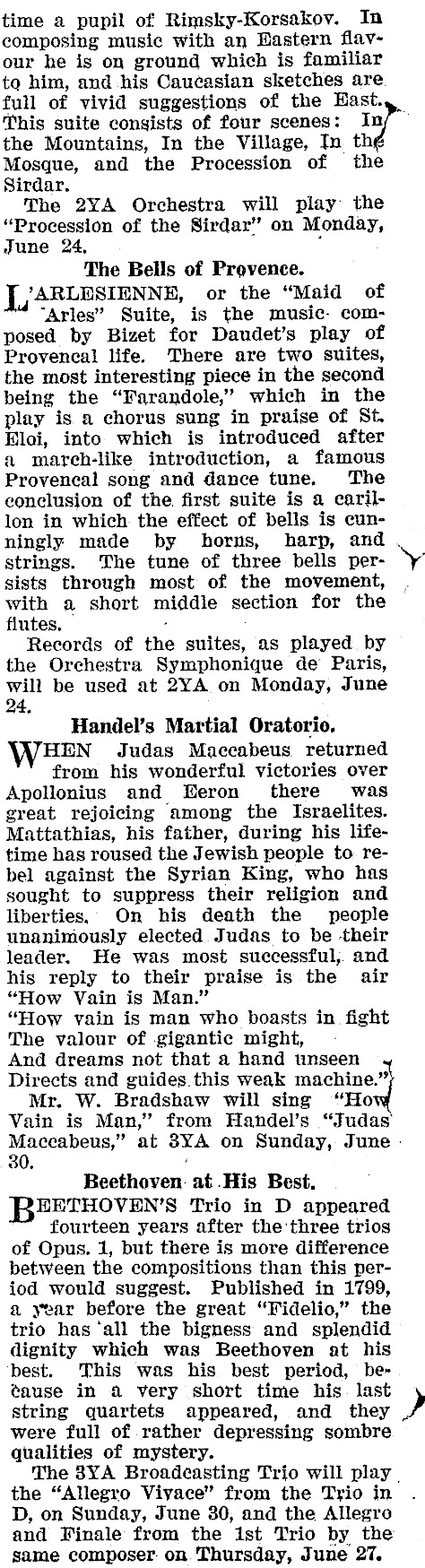 time a pupil of Rimsky-Korsakov. In composing music with an Eastern flavour he is on ground which is familiar to him, and his Caucasian sketches are full of vivid suggestions of the East. This suite consists of four scenes: In the Mountains, In the Village, In the Mosque, and the Procession of the Sirdar.

The 2YA Orchestra will play the "Procession of the Sirdar" on Monday, June 24.

The Bells of Provence.

L'ARLESIENNE, or the "Maid of Arles" Suite, is the music composed by Bizet for Daudet's play of Provencal life. There are two suites, the most interesting piece in the second being the "Farandole," which in the play is a chorus sung in praise of St. Eloi, into which is introduced after a march-like introduction, a famous Provencal song and dance tune. The conclusion of the first suite is a carillon in which the effect of bells is cunningly made by horns, harp, and strings. The tune of three bells persists through most of the movement, with a short middle section for the flutes.

Records of the suites, as played by the Orchestra Symphonique de Paris, will be used at 2YA on Monday, June 24.

Handel's Martial Oratorio.

WHEN Judas Maccabeus returned from his wonderful victories over Apollonius and Eeron there was great rejoicing among the Israelites. Mattathias, his father, during his lifetime has roused the Jewish people to rebel against the Syrian King, who has sought to suppress their religion and liberties. On his death the people unanimously elected Judas to be their leader. He was most successful, and his reply to their praise is the air "How Vain is Man."

"How vain is man who boasts in fight
The valour of gigantic might,
And dreams not that a hand unseen
Directs and guides this weak machine."

Mr. W. Bradshaw will sing "How Vain is Man," from Handel's "Judas Maccabeus," at 3YA on Sunday, June 30.

Beethoven at His Best.

BEETHOVEN'S Trio in D appeared fourteen years after the three trios of Opus. 1, but there is more difference between the compositions than this period would suggest. Published in 1799, a year before the great "Fidelio," the trio has all the bigness and splendid dignity which was Beethoven at his best. This was his best period, because in a very short time his last string quartets appeared, and they were full of rather depressing sombre qualities of mystery.

The 3YA Broadcasting Trio will play the "Allegro Vivace" from the Trio in D, on Sunday, June 30, and the Allegro and Finale from the 1st Trio by the same composer on Thursday, June 27.